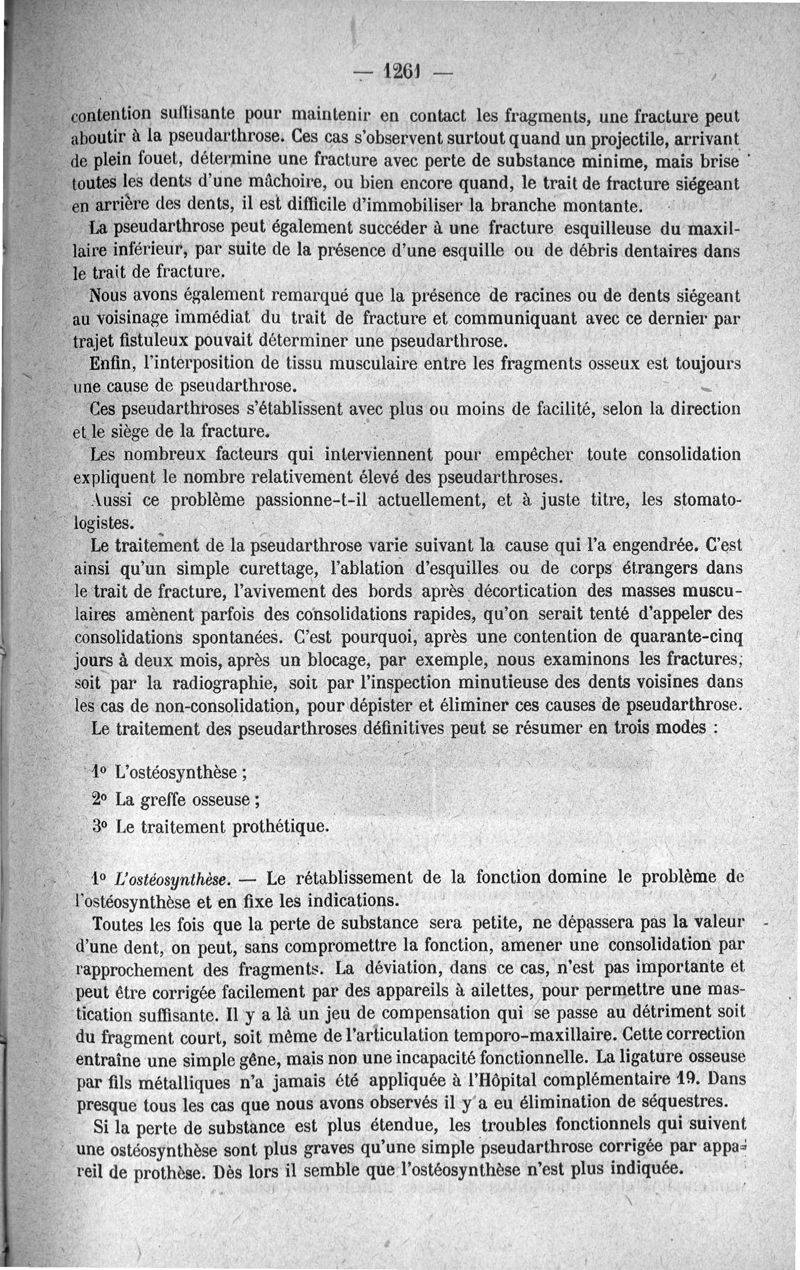 — 1261 —

contention suffisante pour maintenir en contact les fragments, une fracture peut aboutir à la pseudarthrose. Ces cas s'observent surtout quand un projectile, arrivant de plein fouet, détermine une fracture avec perte de substance minime, mais brise toutes les dents d'une mâchoire, ou bien encore quand, le trait de fracture siégeant en arrière des dents, il est difficile d'immobiliser la branche montante.

La pseudarthrose peut également succéder à une fracture esquilleuse du maxillaire inférieur, par suite de la présence d'une esquille ou de débris dentaires dans le trait de fracture.

Nous avons également remarqué que la présence de racines ou de dents siégeant au voisinage immédiat du trait de fracture et communiquant avec ce dernier par trajet fistuleux pouvait déterminer une pseudarthrose.

Enfin, l'interposition de tissu musculaire entre les fragments osseux est toujours une cause de pseudarthrose.

Ces pseudarthroses s'établissent avec plus ou moins de facilité, selon la direction et le siège de la fracture.

Les nombreux facteurs qui interviennent pour empêcher toute consolidation expliquent le nombre relativement élevé des pseudarthroses.

Aussi ce problème passionne-t-il actuellement, et à juste titre, les stomatologistes.

Le traitement de la pseudarthrose varie suivant la cause qui l'a engendrée. C'est ainsi qu'un simple curettage, l'ablation d'esquilles ou de corps étrangers dans le trait de fracture, l'avivement des bords après décortication des masses musculaires amènent parfois des consolidations rapides, qu'on serait tenté d'appeler des consolidations spontanées. C'est pourquoi, après une contention de quarante-cinq jours à deux mois, après un blocage, par exemple, nous examinons les fractures, soit par la radiographie, soit par l'inspection minutieuse des dents voisines dans les cas de non-consolidation, pour dépister et éliminer ces causes de pseudarthrose.

Le traitement des pseudarthroses définitives peut se résumer en trois modes :

1° L'ostéosynthèse ;

2° La greffe osseuse ;

3° Le traitement prothétique.

1° L'ostéosynthèse. — Le rétablissement de la fonction domine le problème de l'ostéosynthèse et en fixe les indications.

Toutes les fois que la perte de substance sera petite, ne dépassera pas la valeur d'une dent, on peut, sans compromettre la fonction, amener une consolidation par rapprochement des fragments. La déviation, dans ce cas, n'est pas importante et peut être corrigée facilement par des appareils à ailettes, pour permettre une mastication suffisante. Il y a là un jeu de compensation qui se passe au détriment soit du fragment court, soit même de l'articulation temporo-maxillaire. Cette correction entraîne une simple gêne, mais non une incapacité fonctionnelle. La ligature osseuse par fils métalliques n'a jamais été appliquée à l'Hôpital complémentaire 19. Dans presque tous les cas que nous avons observés il y a eu élimination de séquestres.

Si la perte de substance est plus étendue, les troubles fonctionnels qui suivent une ostéosynthèse sont plus graves qu'une simple pseudarthrose corrigée par appareil de prothèse. Dès lors il semble que l'ostéosynthèse n'est plus indiquée.